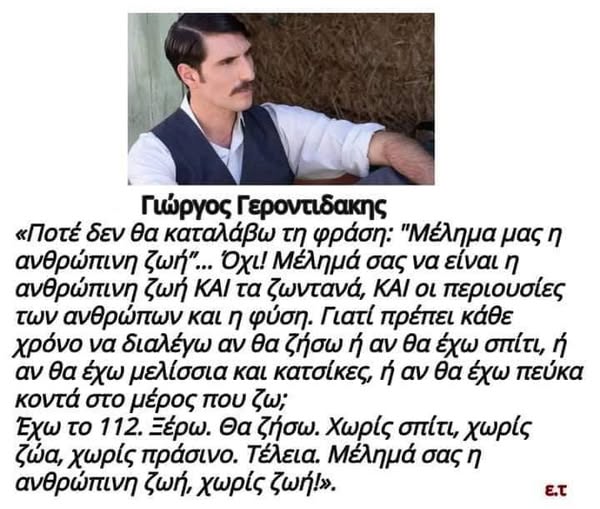 Γιώργος Γεροντιδακης

«Ποτέ δεν θα καταλάβω τη φράση: "Μέλημα μας η ανθρώπινη ζωή"... Όχι! Μέλημά σας να είναι η ανθρώπινη ζωή ΚΑΙ τα ζωντανά, ΚΑΙ οι περιουσίες των ανθρώπων και η φύση. Γιατί πρέπει κάθε χρόνο να διαλέγω αν θα ζήσω ή αν θα έχω σπίτι, ή αν θα έχω μελίσσια και κατσίκες, ή αν θα έχω πεύκα κοντά στο μέρος που ζω;
Έχω το 112. Ξέρω. Θα ζήσω. Χωρίς σπίτι, χωρίς ζώα, χωρίς πράσινο. Τέλεια. Μέλημά σας η ανθρώπινη ζωή, χωρίς ζωή!».

ε.τ